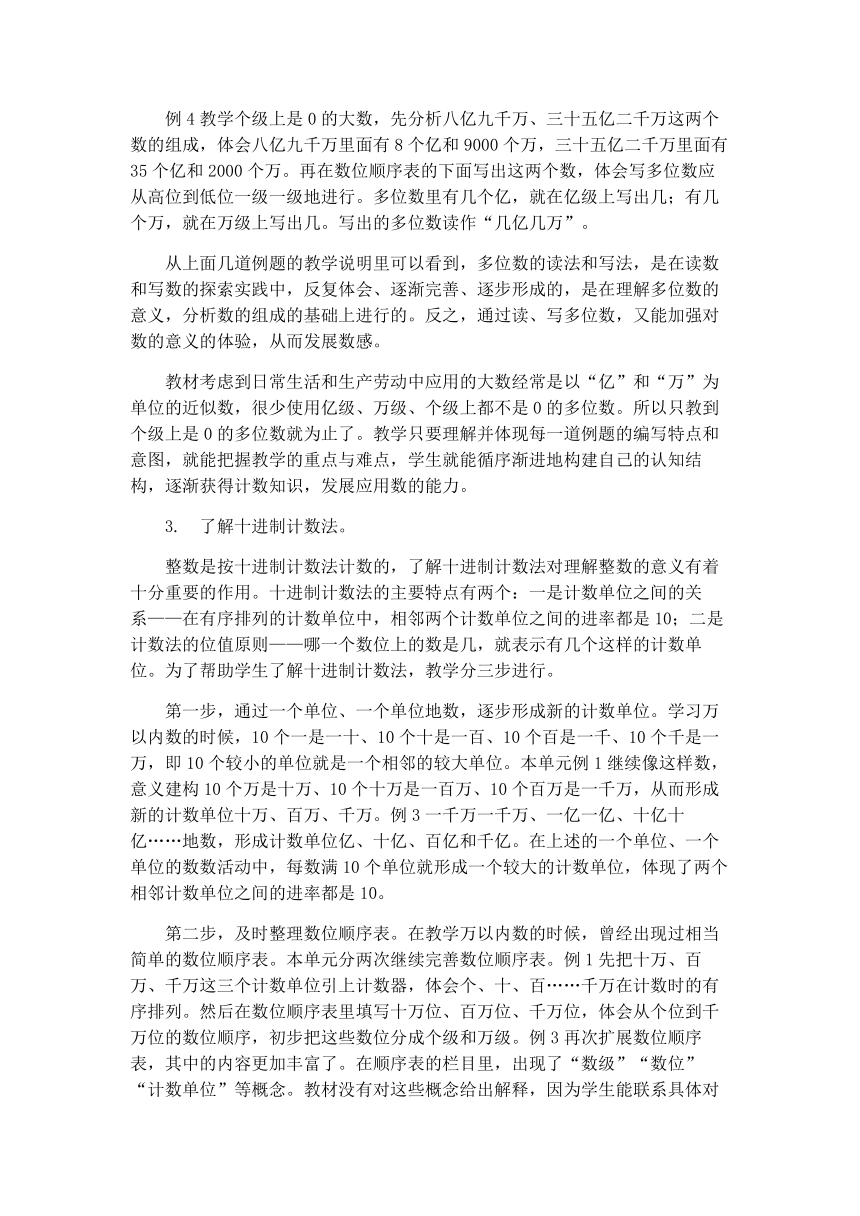 例 4 教学个级上是 0 的大数，先分析八亿九千万、三十五亿二千万这两个数的组成，体会八亿九千万里面有 8 个亿和 9000 个万，三十五亿二千万里面有 35 个亿和 2000 个万。再在数位顺序表的下面写出这两个数，体会写多位数应从高位到低位一级一级地进行。多位数里有几个亿，就在亿级上写出几；有几个万，就在万级上写出几。写出的多位数读作“几亿几万”。

从上面几道例题的教学说明里可以看到，多位数的读法和写法，是在读数和写数的探索实践中，反复体会、逐渐完善、逐步形成的，是在理解多位数的意义，分析数的组成的基础上进行的。反之，通过读、写多位数，又能加强对数的意义的体验，从而发展数感。

教材考虑到日常生活和生产劳动中应用的大数经常是以“亿”和“万”为单位的近似数，很少使用亿级、万级、个级上都不是 0 的多位数。所以只教到个级上是 0 的多位数就为止了。教学只要理解并体现每一道例题的编写特点和意图，就能把握教学的重点与难点，学生就能循序渐进地构建自己的认知结构，逐渐获得计数知识，发展应用数的能力。

3.　了解十进制计数法。

整数是按十进制计数法计数的，了解十进制计数法对理解整数的意义有着十分重要的作用。十进制计数法的主要特点有两个：一是计数单位之间的关系——在有序排列的计数单位中，相邻两个计数单位之间的进率都是 10；二是计数法的位值原则——哪一个数位上的数是几，就表示有几个这样的计数单位。为了帮助学生了解十进制计数法，教学分三步进行。

第一步，通过一个单位、一个单位地数，逐步形成新的计数单位。学习万以内数的时候，10 个一是一十、10 个十是一百、10 个百是一千、10 个千是一万，即 10 个较小的单位就是一个相邻的较大单位。本单元例 1 继续像这样数，意义建构 10 个万是十万、10 个十万是一百万、10 个百万是一千万，从而形成新的计数单位十万、百万、千万。例 3 一千万一千万、一亿一亿、十亿十亿……地数，形成计数单位亿、十亿、百亿和千亿。在上述的一个单位、一个单位的数数活动中，每数满 10 个单位就形成一个较大的计数单位，体现了两个相邻计数单位之间的进率都是 10。

第二步，及时整理数位顺序表。在教学万以内数的时候，曾经出现过相当简单的数位顺序表。本单元分两次继续完善数位顺序表。例 1 先把十万、百万、千万这三个计数单位引上计数器，体会个、十、百……千万在计数时的有序排列。然后在数位顺序表里填写十万位、百万位、千万位，体会从个位到千万位的数位顺序，初步把这些数位分成个级和万级。例 3 再次扩展数位顺序表，其中的内容更加丰富了。在顺序表的栏目里，出现了“数级”“数位”“计数单位”等概念。教材没有对这些概念给出解释，因为学生能联系具体对